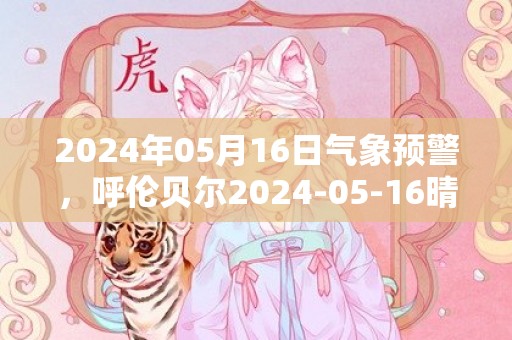 虎

2024年05月16日气象预警，呼伦贝尔2024-05-16晴